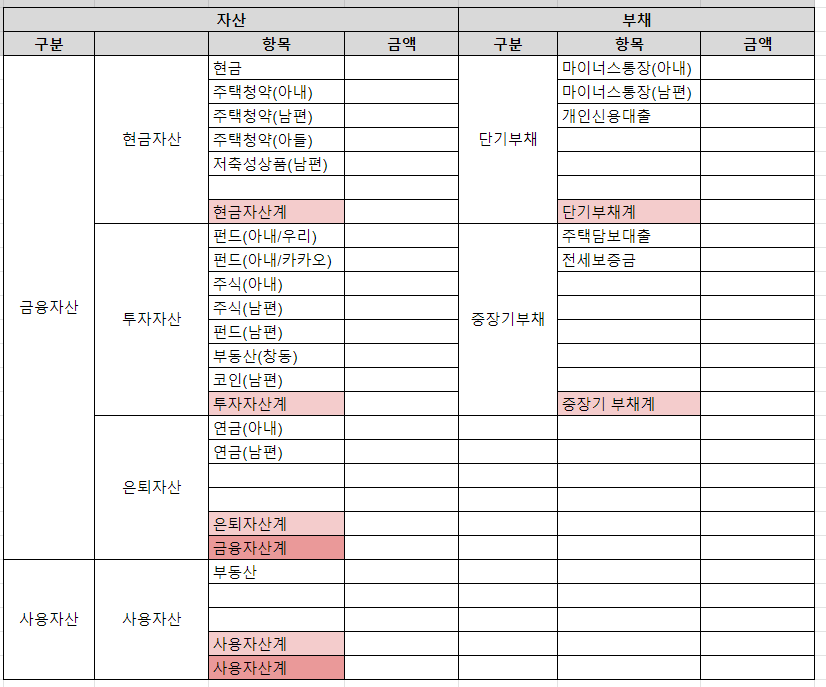 | 자산 | | | | 부채 | | |
|---|---|---|---|---|---|---|
| 구분 | | 항목 | 금액 | 구분 | 항목 | 금액 |
| 금융자산 | 현금자산 | 현금 | | 단기부채 | 마이너스통장(아내) | |
| | | 주택청약(아내) | | | 마이너스통장(남편) | |
| | | 주택청약(남편) | | | 개인신용대출 | |
| | | 주택청약(아들) | | | | |
| | | 저축성상품(남편) | | | | |
| | | | | | | |
| | | 현금자산계 | | | 단기부채계 | |
| | 투자자산 | 펀드(아내/우리) | | 중장기부채 | 주택담보대출 | |
| | | 펀드(아내/카카오) | | | 전세보증금 | |
| | | 주식(아내) | | | | |
| | | 주식(남편) | | | | |
| | | 펀드(남편) | | | | |
| | | 부동산(창동) | | | | |
| | | 코인(남편) | | | | |
| | | 투자자산계 | | | 중장기 부채계 | |
| | 은퇴자산 | 연금(아내) | | | | |
| | | 연금(남편) | | | | |
| | | | | | | |
| | | | | | | |
| | | 은퇴자산계 | | | | |
| | | 금융자산계 | | | | |
| 사용자산 | 사용자산 | 부동산 | | | | |
| | | | | | | |
| | | | | | | |
| | | 사용자산계 | | | | |
| | | 사용자산계 | | | | |